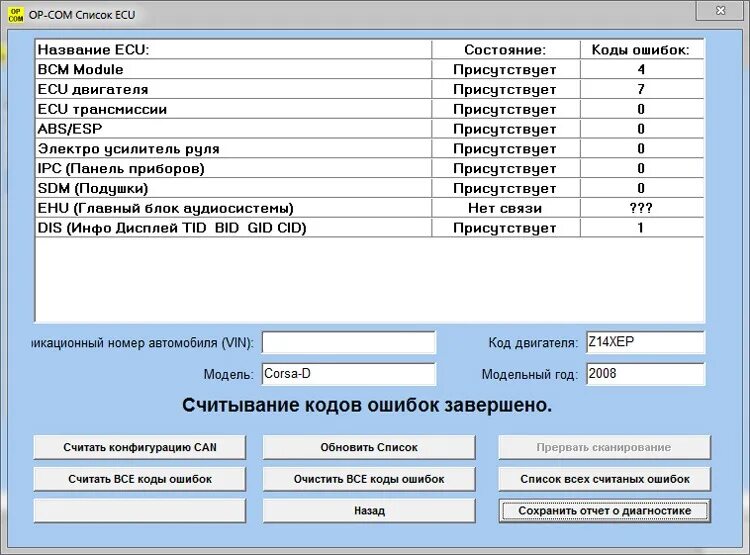 OP COM OP-COM Список ECU

| Название ECU: | Состояние: | Коды ошибок: |
|---|---|---|
| BCM Module | Присутствует | 4 |
| ECU двигателя | Присутствует | 7 |
| ECU трансмиссии | Присутствует | 0 |
| ABS/ESP | Присутствует | 0 |
| Электро усилитель руля | Присутствует | 0 |
| IPC (Панель приборов) | Присутствует | 0 |
| SDM (Подушки) | Присутствует | 0 |
| EHU (Главный блок аудиосистемы) | Нет связи | ??? |
| DIS (Инфо Дисплей TID BID GID CID) | Присутствует | 1 |

икационный номер автомобиля (VIN):

Код двигателя: Z14XEP

Модель: Corsa-D

Модельный год: 2008

Считывание кодов ошибок завершено.

Считать конфигурацию CAN

Обновить Список

Прервать сканирование

Считать ВСЕ коды ошибок

Очистить ВСЕ коды ошибок

Список всех считаных ошибок

Назад

Сохранить отчет о диагностике